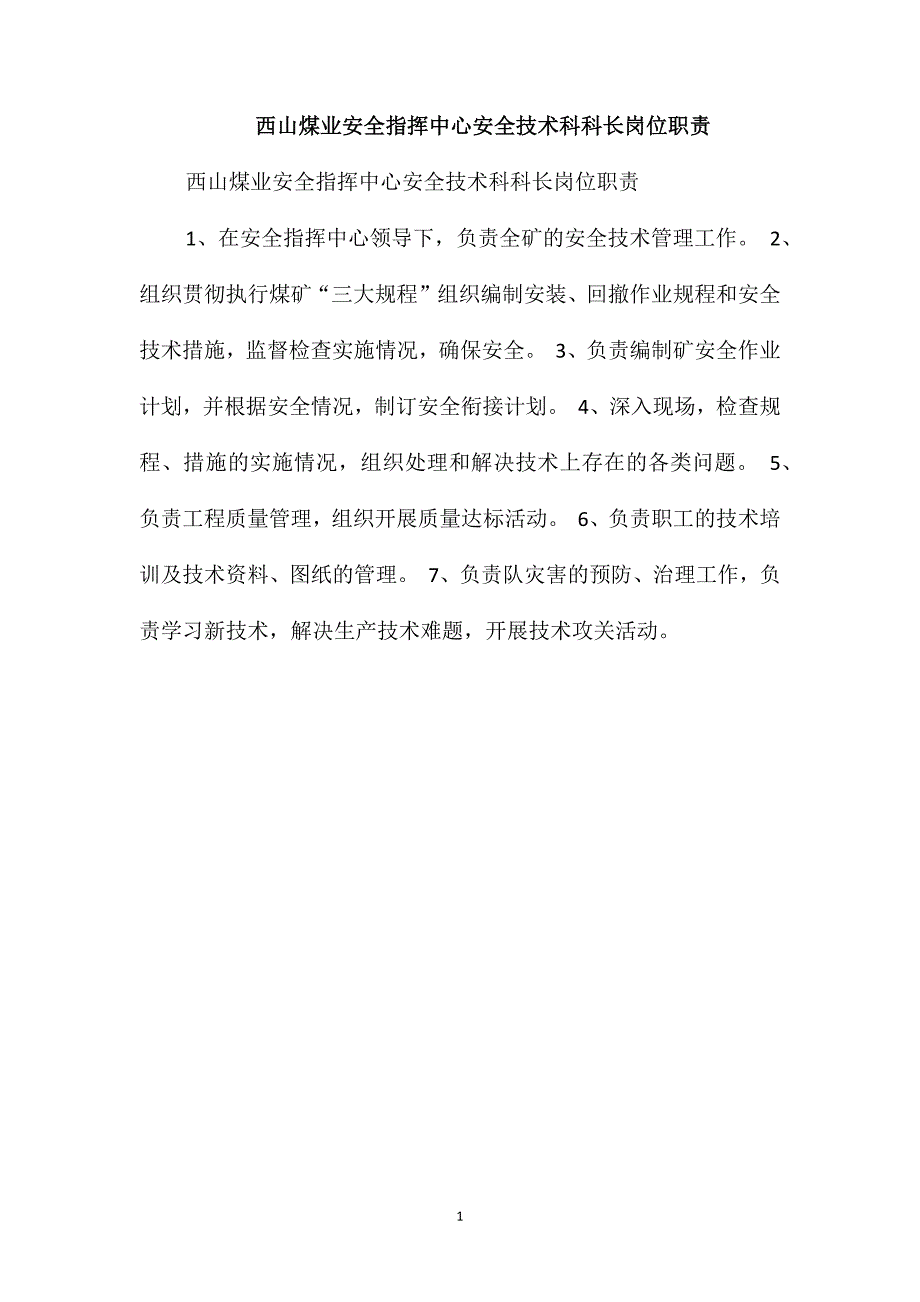 西山煤业安全指挥中心安全技术科科长岗位职责

西山煤业安全指挥中心安全技术科科长岗位职责

1、在安全指挥中心领导下，负责全矿的安全技术管理工作。 2、组织贯彻执行煤矿“三大规程”组织编制安装、回撤作业规程和安全技术措施，监督检查实施情况，确保安全。 3、负责编制矿安全作业计划，并根据安全情况，制订安全衔接计划。 4、深入现场，检查规程、措施的实施情况，组织处理和解决技术上存在的各类问题。 5、负责工程质量管理，组织开展质量达标活动。 6、负责职工的技术培训及技术资料、图纸的管理。 7、负责队灾害的预防、治理工作，负责学习新技术，解决生产技术难题，开展技术攻关活动。

1